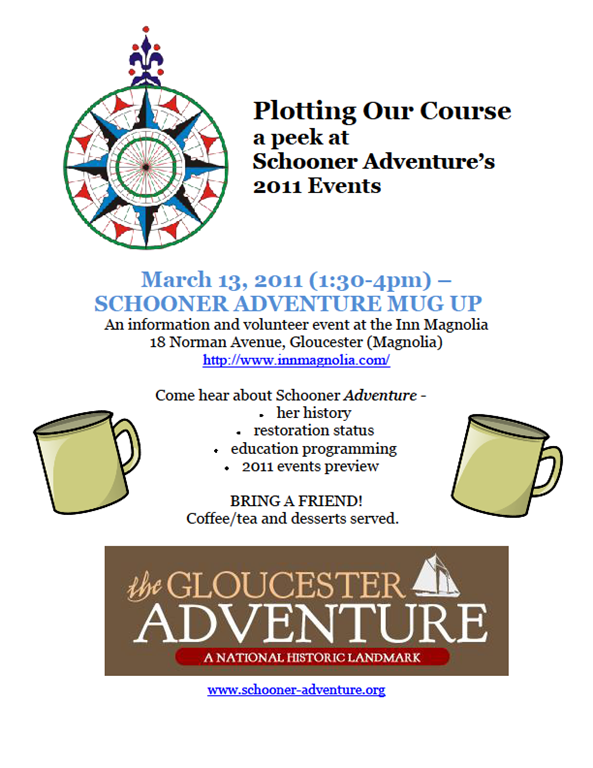 Plotting Our Course
a peek at
Schooner Adventure's
2011 Events

March 13, 2011 (1:30-4pm) –
SCHOONER ADVENTURE MUG UP
An information and volunteer event at the Inn Magnolia
18 Norman Avenue, Gloucester (Magnolia)
http://www.innmagnolia.com/

Come hear about Schooner Adventure -
• her history
• restoration status
• education programming
• 2011 events preview

BRING A FRIEND!
Coffee/tea and desserts served.

the GLOUCESTER
ADVENTURE
A NATIONAL HISTORIC LANDMARK

www.schooner-adventure.org